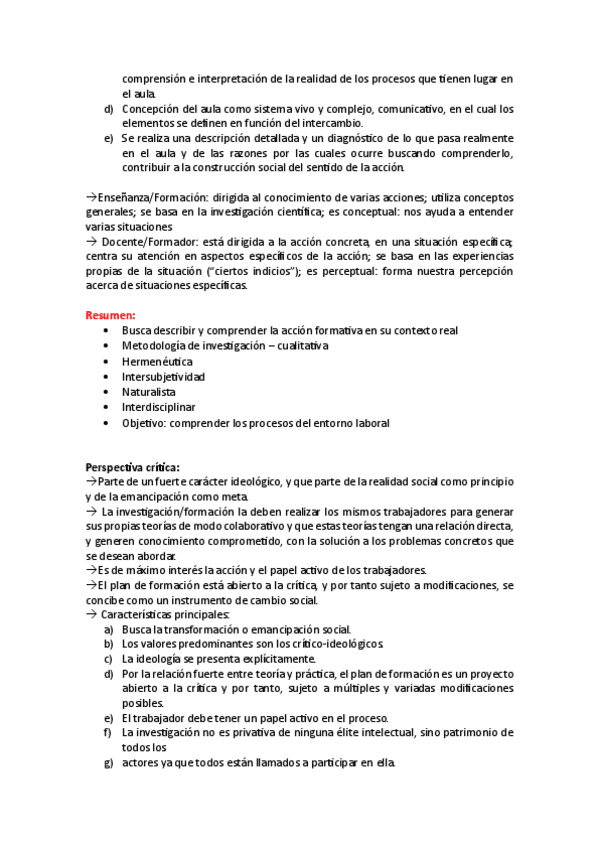 comprensión e interpretación de la realidad de los procesos que tienen lugar en el aula.
d) Concepción del aula como sistema vivo y complejo, comunicativo, en el cual los elementos se definen en función del intercambio.
e) Se realiza una descripción detallada y un diagnóstico de lo que pasa realmente en el aula y de las razones por las cuales ocurre buscando comprenderlo, contribuir a la construcción social del sentido de la acción.

→Enseñanza/Formación: dirigida al conocimiento de varias acciones; utiliza conceptos generales; se basa en la investigación científica; es conceptual: nos ayuda a entender varias situaciones
→ Docente/Formador: está dirigida a la acción concreta, en una situación específica; centra su atención en aspectos específicos de la acción; se basa en las experiencias propias de la situación ("ciertos indicios"); es perceptual: forma nuestra percepción acerca de situaciones específicas.

Resumen:
• Busca describir y comprender la acción formativa en su contexto real
• Metodología de investigación – cualitativa
• Hermenéutica
• Intersubjetividad
• Naturalista
• Interdisciplinar
• Objetivo: comprender los procesos del entorno laboral

Perspectiva crítica:
→Parte de un fuerte carácter ideológico, y que parte de la realidad social como principio y de la emancipación como meta.
→ La investigación/formación la deben realizar los mismos trabajadores para generar sus propias teorías de modo colaborativo y que estas teorías tengan una relación directa, y generen conocimiento comprometido, con la solución a los problemas concretos que se desean abordar.
→Es de máximo interés la acción y el papel activo de los trabajadores.
→El plan de formación está abierto a la crítica, y por tanto sujeto a modificaciones, se concibe como un instrumento de cambio social.
→ Características principales:
a) Busca la transformación o emancipación social.
b) Los valores predominantes son los crítico-ideológicos.
c) La ideología se presenta explícitamente.
d) Por la relación fuerte entre teoría y práctica, el plan de formación es un proyecto abierto a la crítica y por tanto, sujeto a múltiples y variadas modificaciones posibles.
e) El trabajador debe tener un papel activo en el proceso.
f) La investigación no es privativa de ninguna élite intelectual, sino patrimonio de todos los
g) actores ya que todos están llamados a participar en ella.